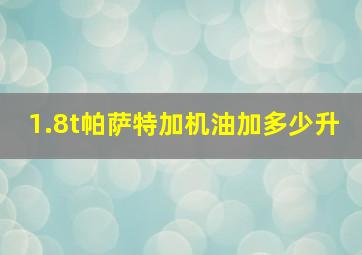 1.8t帕萨特加机油加多少升